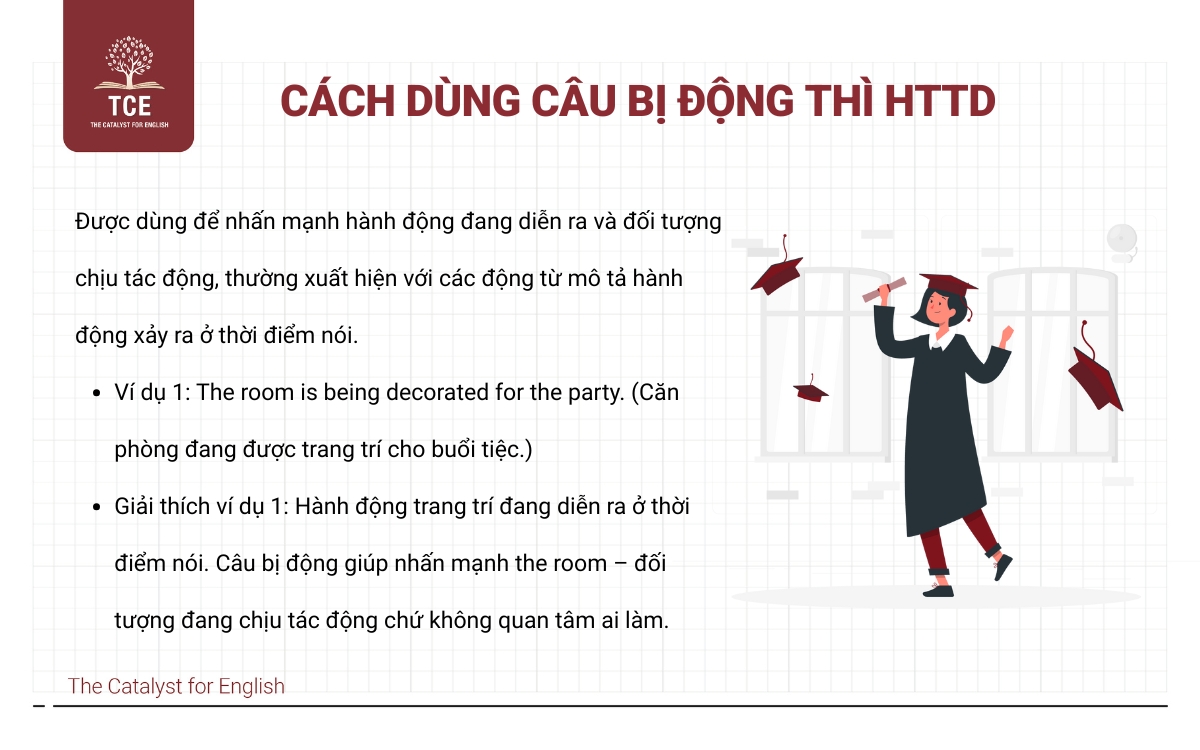 TCE
THE CATALYST FOR ENGLISH

CÁCH DÙNG CÂU BỊ ĐỘNG THÌ HTTD

Được dùng để nhấn mạnh hành động đang diễn ra và đối tượng chịu tác động, thường xuất hiện với các động từ mô tả hành động xảy ra ở thời điểm nói.

• Ví dụ 1: The room is being decorated for the party. (Căn phòng đang được trang trí cho buổi tiệc.)
• Giải thích ví dụ 1: Hành động trang trí đang diễn ra ở thời điểm nói. Câu bị động giúp nhấn mạnh the room – đối tượng đang chịu tác động chứ không quan tâm ai làm.

The Catalyst for English